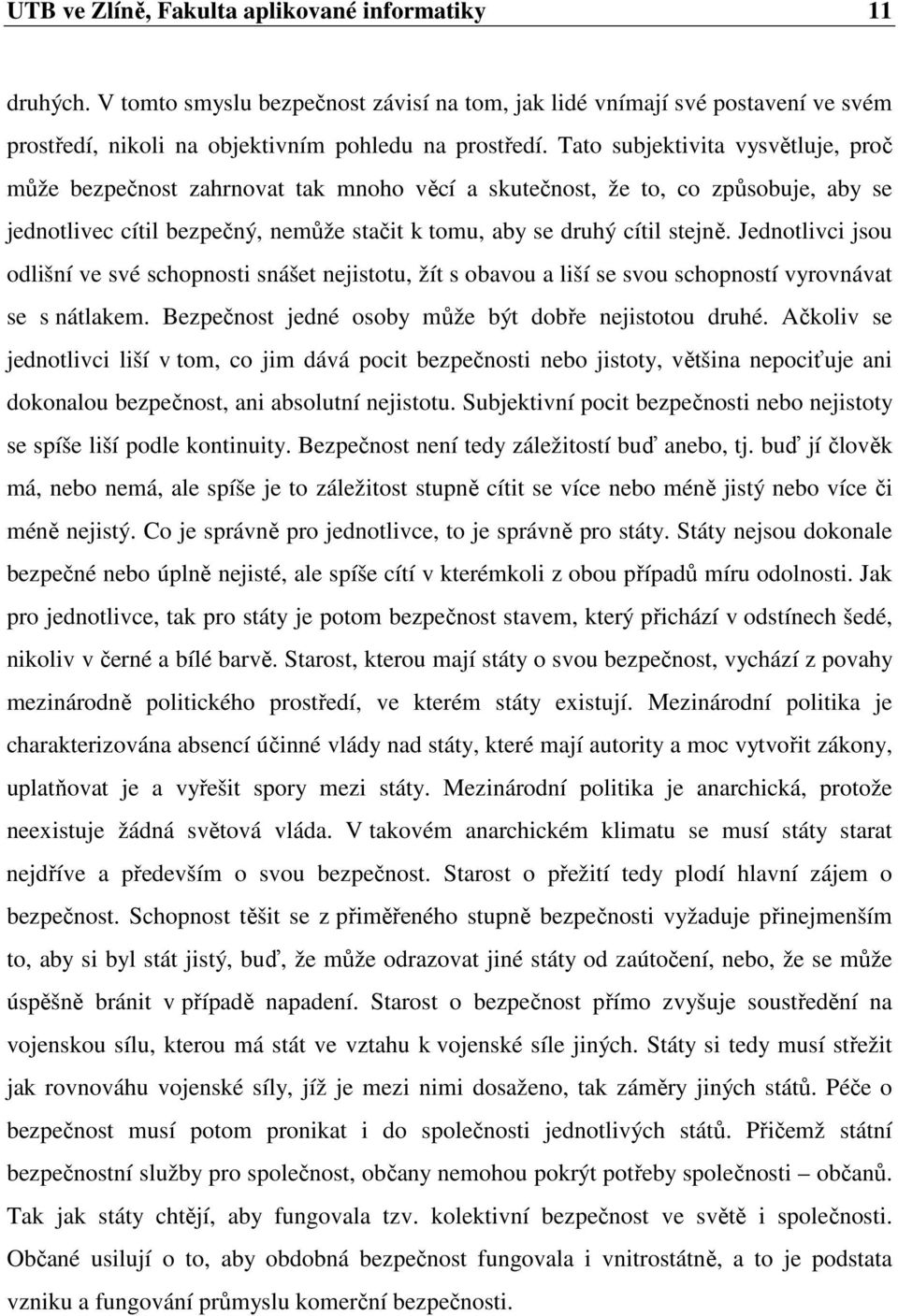 UTB ve Zlíně, Fakulta aplikované informatiky 11

druhých. V tomto smyslu bezpečnost závisí na tom, jak lidé vnímají své postavení ve svém prostředí, nikoli na objektivním pohledu na prostředí. Tato subjektivita vysvětluje, proč může bezpečnost zahrnovat tak mnoho věcí a skutečnost, že to, co způsobuje, aby se jednotlivec cítil bezpečný, nemůže stačit k tomu, aby se druhý cítil stejně. Jednotlivci jsou odlišní ve své schopnosti snášet nejistotu, žít s obavou a liší se svou schopností vyrovnávat se s nátlakem. Bezpečnost jedné osoby může být dobře nejistotou druhé. Ačkoliv se jednotlivci liší v tom, co jim dává pocit bezpečnosti nebo jistoty, většina nepociťuje ani dokonalou bezpečnost, ani absolutní nejistotu. Subjektivní pocit bezpečnosti nebo nejistoty se spíše liší podle kontinuity. Bezpečnost není tedy záležitostí buď anebo, tj. buď jí člověk má, nebo nemá, ale spíše je to záležitost stupně cítit se více nebo méně jistý nebo více či méně nejistý. Co je správně pro jednotlivce, to je správně pro státy. Státy nejsou dokonale bezpečné nebo úplně nejisté, ale spíše cítí v kterémkoli z obou případů míru odolnosti. Jak pro jednotlivce, tak pro státy je potom bezpečnost stavem, který přichází v odstínech šedé, nikoliv v černé a bílé barvě. Starost, kterou mají státy o svou bezpečnost, vychází z povahy mezinárodně politického prostředí, ve kterém státy existují. Mezinárodní politika je charakterizována absencí účinné vlády nad státy, které mají autority a moc vytvořit zákony, uplatňovat je a vyřešit spory mezi státy. Mezinárodní politika je anarchická, protože neexistuje žádná světová vláda. V takovém anarchickém klimatu se musí státy starat nejdříve a především o svou bezpečnost. Starost o přežití tedy plodí hlavní zájem o bezpečnost. Schopnost těšit se z přiměřeného stupně bezpečnosti vyžaduje přinejmenším to, aby si byl stát jistý, buď, že může odrazovat jiné státy od zaútočení, nebo, že se může úspěšně bránit v případě napadení. Starost o bezpečnost přímo zvyšuje soustředění na vojenskou sílu, kterou má stát ve vztahu k vojenské síle jiných. Státy si tedy musí střežit jak rovnováhu vojenské síly, jíž je mezi nimi dosaženo, tak záměry jiných států. Péče o bezpečnost musí potom pronikat i do společnosti jednotlivých států. Přičemž státní bezpečnostní služby pro společnost, občany nemohou pokrýt potřeby společnosti – občanů. Tak jak státy chtějí, aby fungovala tzv. kolektivní bezpečnost ve světě i společnosti. Občané usilují o to, aby obdobná bezpečnost fungovala i vnitrostátně, a to je podstata vzniku a fungování průmyslu komerční bezpečnosti.